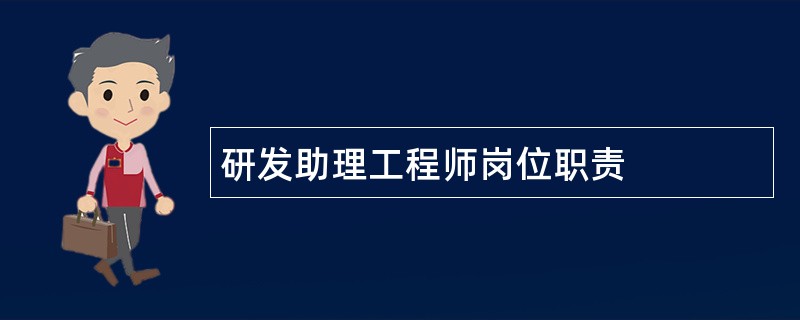 研发助理工程师岗位职责